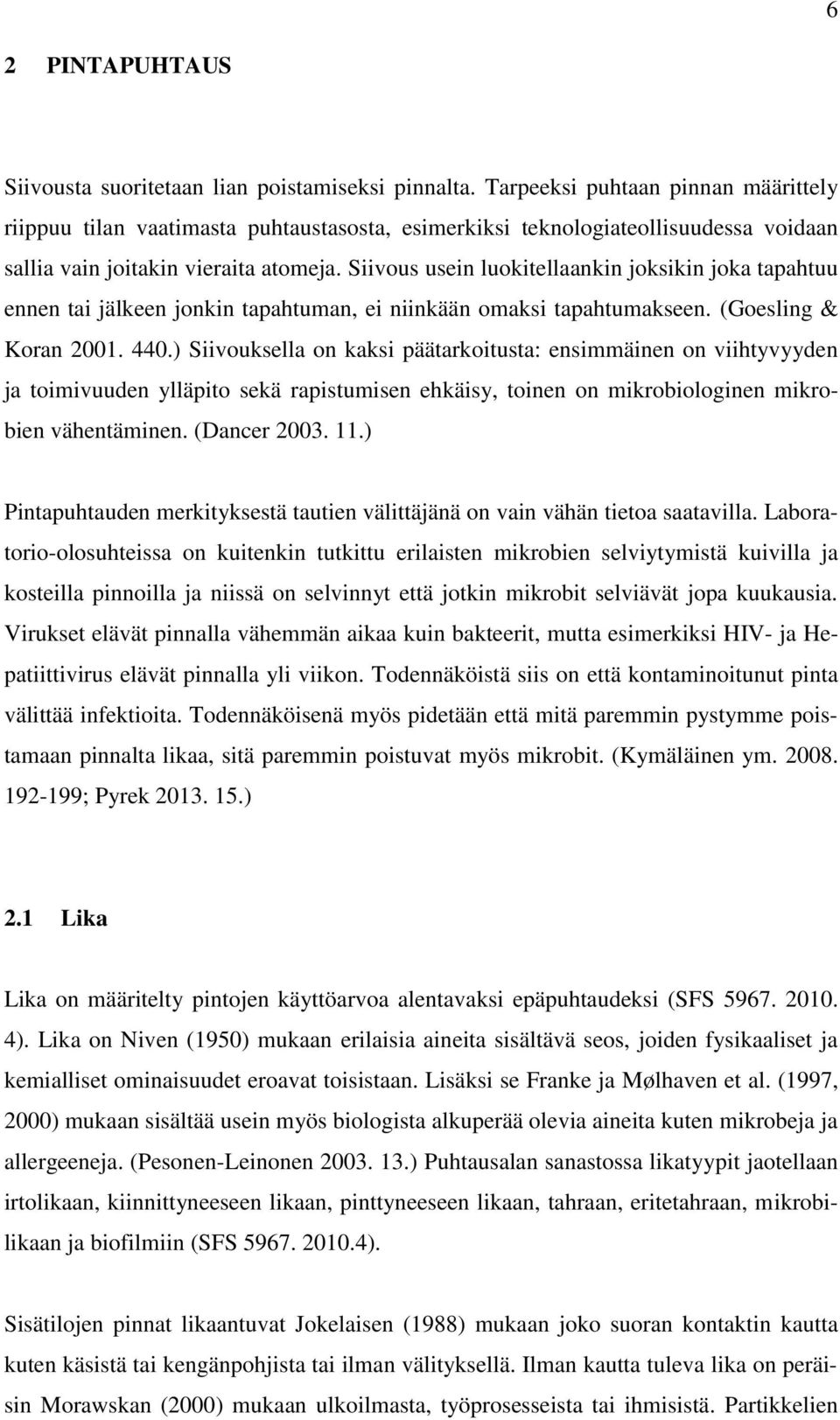 6

2 PINTAPUHTAUS

Siivousta suoritetaan lian poistamiseksi pinnalta. Tarpeeksi puhtaan pinnan määrittely riippuu tilan vaatimasta puhtaustasosta, esimerkiksi teknologiateollisuudessa voidaan sallia vain joitakin vieraita atomeja. Siivous usein luokitellaankin joksikin joka tapahtuu ennen tai jälkeen jonkin tapahtuman, ei niinkään omaksi tapahtumakseen. (Goesling & Koran 2001. 440.) Siivouksella on kaksi päätarkoitusta: ensimmäinen on viihtyvyyden ja toimivuuden ylläpito sekä rapistumisen ehkäisy, toinen on mikrobiologinen mikrobien vähentäminen. (Dancer 2003. 11.)

Pintapuhtauden merkityksestä tautien välittäjänä on vain vähän tietoa saatavilla. Laboratorio-olosuhteissa on kuitenkin tutkittu erilaisten mikrobien selviytymistä kuivilla ja kosteilla pinnoilla ja niissä on selvinnyt että jotkin mikrobit selviävät jopa kuukausia. Virukset elävät pinnalla vähemmän aikaa kuin bakteerit, mutta esimerkiksi HIV- ja Hepatiittivirus elävät pinnalla yli viikon. Todennäköistä siis on että kontaminoitunut pinta välittää infektioita. Todennäköisenä myös pidetään että mitä paremmin pystymme poistamaan pinnalta likaa, sitä paremmin poistuvat myös mikrobit. (Kymäläinen ym. 2008. 192-199; Pyrek 2013. 15.)

2.1 Lika

Lika on määritelty pintojen käyttöarvoa alentavaksi epäpuhtaudeksi (SFS 5967. 2010. 4). Lika on Niven (1950) mukaan erilaisia aineita sisältävä seos, joiden fysikaaliset ja kemialliset ominaisuudet eroavat toisistaan. Lisäksi se Franke ja Mølhaven et al. (1997, 2000) mukaan sisältää usein myös biologista alkuperää olevia aineita kuten mikrobeja ja allergeeneja. (Pesonen-Leinonen 2003. 13.) Puhtausalan sanastossa likatyypit jaotellaan irtolikaan, kiinnittyneeseen likaan, pinttyneeseen likaan, tahraan, eritetahraan, mikrobilikaan ja biofilmiin (SFS 5967. 2010.4).

Sisätilojen pinnat likaantuvat Jokelaisen (1988) mukaan joko suoran kontaktin kautta kuten käsistä tai kengänpohjista tai ilman välityksellä. Ilman kautta tuleva lika on peräisin Morawskan (2000) mukaan ulkoilmasta, työprosesseista tai ihmisistä. Partikkelien